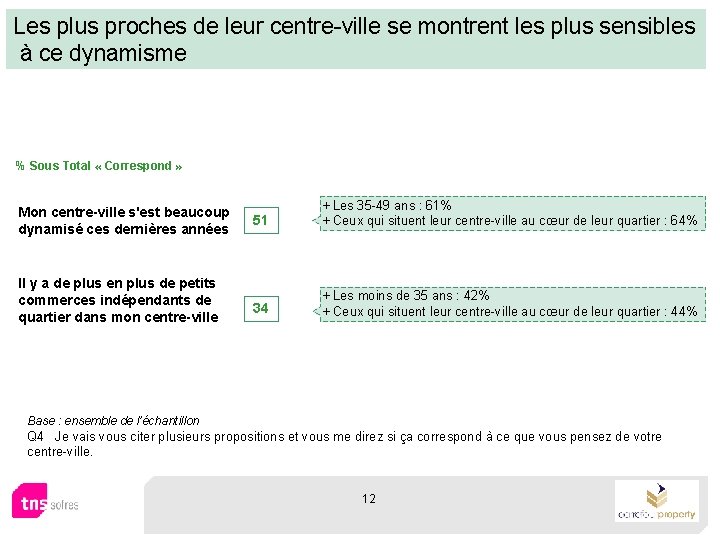 Les plus proches de leur centre-ville se montrent les plus sensibles à ce dynamisme

% Sous Total « Correspond »

Mon centre-ville s'est beaucoup dynamisé ces dernières années

51

+ Les 35-49 ans : 61%
+ Ceux qui situent leur centre-ville au cœur de leur quartier : 64%

Il y a de plus en plus de petits commerces indépendants de quartier dans mon centre-ville

34

+ Les moins de 35 ans : 42%
+ Ceux qui situent leur centre-ville au cœur de leur quartier : 44%

Base : ensemble de l'échantillon
Q4 Je vais vous citer plusieurs propositions et vous me direz si ça correspond à ce que vous pensez de votre centre-ville.

tns sofres

12

carrefour property